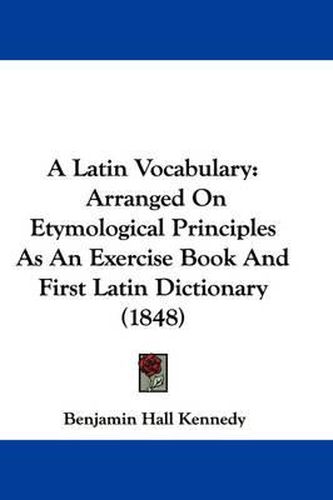 A Latin Vocabulary: Arranged On Etymological Principles As An Exercise Book And First Latin Dictionary (1848)

Benjamin Hall Kennedy